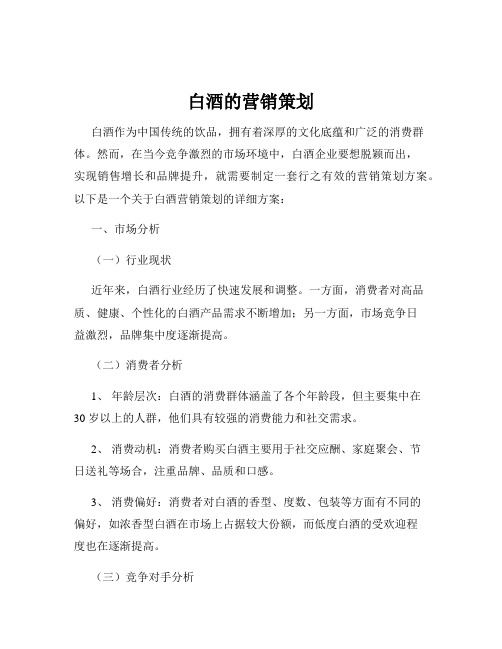 白酒的营销策划

白酒作为中国传统的饮品，拥有着深厚的文化底蕴和广泛的消费群体。然而，在当今竞争激烈的市场环境中，白酒企业要想脱颖而出，实现销售增长和品牌提升，就需要制定一套行之有效的营销策划方案。以下是一个关于白酒营销策划的详细方案：

一、市场分析

（一）行业现状

近年来，白酒行业经历了快速发展和调整。一方面，消费者对高品质、健康、个性化的白酒产品需求不断增加；另一方面，市场竞争日益激烈，品牌集中度逐渐提高。

（二）消费者分析

1、 年龄层次：白酒的消费群体涵盖了各个年龄段，但主要集中在30岁以上的人群，他们具有较强的消费能力和社交需求。

2、 消费动机：消费者购买白酒主要用于社交应酬、家庭聚会、节日送礼等场合，注重品牌、品质和口感。

3、 消费偏好：消费者对白酒的香型、度数、包装等方面有不同的偏好，如浓香型白酒在市场上占据较大份额，而低度白酒的受欢迎程度也在逐渐提高。

（三）竞争对手分析